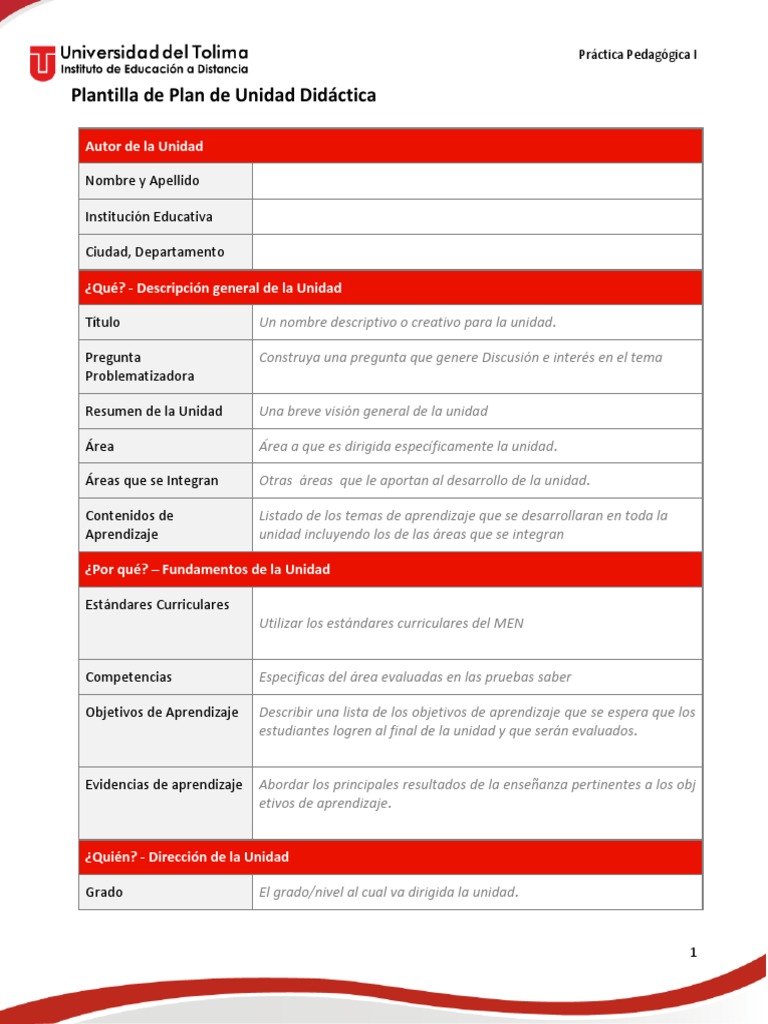 Universidad del Tolima
Instituto de Educación a Distancia

Práctica Pedagógica I

Plantilla de Plan de Unidad Didáctica

| Autor de la Unidad | |
|---|---|
| Nombre y Apellido | |
| Institución Educativa | |
| Ciudad, Departamento | |
| ¿Qué? - Descripción general de la Unidad | |
| Título | Un nombre descriptivo o creativo para la unidad. |
| Pregunta Problematizadora | Construya una pregunta que genere Discusión e interés en el tema |
| Resumen de la Unidad | Una breve visión general de la unidad |
| Área | Área a que es dirigida específicamente la unidad. |
| Áreas que se Integran | Otras áreas que le aportan al desarrollo de la unidad. |
| Contenidos de Aprendizaje | Listado de los temas de aprendizaje que se desarrollaran en toda la unidad incluyendo los de las áreas que se integran |
| ¿Por qué? – Fundamentos de la Unidad | |
| Estándares Curriculares | Utilizar los estándares curriculares del MEN |
| Competencias | Especificas del área evaluadas en las pruebas saber |
| Objetivos de Aprendizaje | Describir una lista de los objetivos de aprendizaje que se espera que los estudiantes logren al final de la unidad y que serán evaluados. |
| Evidencias de aprendizaje | Abordar los principales resultados de la enseñanza pertinentes a los obj etivos de aprendizaje. |
| ¿Quién? - Dirección de la Unidad | |
| Grado | El grado/nivel al cual va dirigida la unidad. |

1